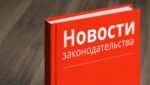 Новости
законодательства